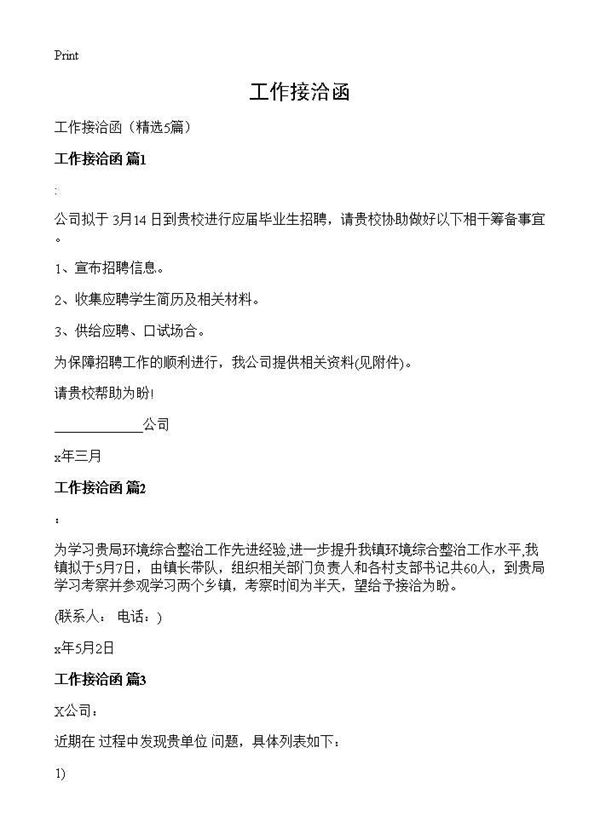 Print

工作接洽函

工作接洽函（精选5篇）

工作接洽函 篇1

:

公司拟于 3月14 日到贵校进行应届毕业生招聘，请贵校协助做好以下相干筹备事宜。

1、宣布招聘信息。

2、收集应聘学生简历及相关材料。

3、供给应聘、口试场合。

为保障招聘工作的顺利进行，我公司提供相关资料(见附件)。

请贵校帮助为盼!

____________公司

x年三月

工作接洽函 篇2

:

为学习贵局环境综合整治工作先进经验,进一步提升我镇环境综合整治工作水平,我镇拟于5月7日，由镇长带队，组织相关部门负责人和各村支部书记共60人，到贵局学习考察并参观学习两个乡镇，考察时间为半天，望给予接洽为盼。

(联系人： 电话：)

x年5月2日

工作接洽函 篇3

X公司：

近期在 过程中发现贵单位 问题，具体列表如下：

1)